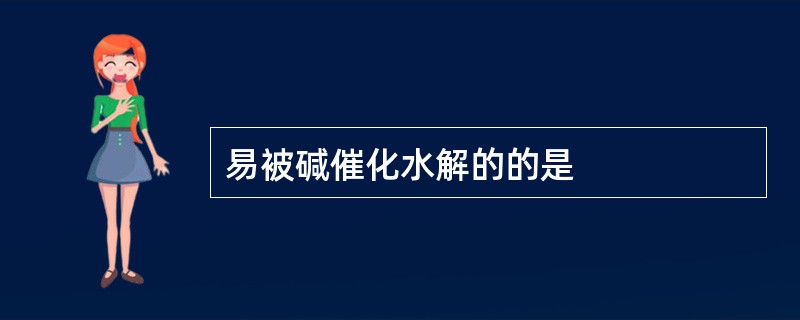 易被碱催化水解的的是